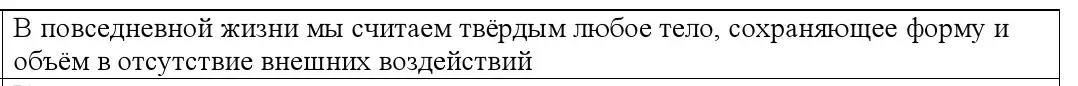 В повседневной жизни мы считаем твёрдым любое тело, сохраняющее форму и объём в отсутствие внешних воздействий